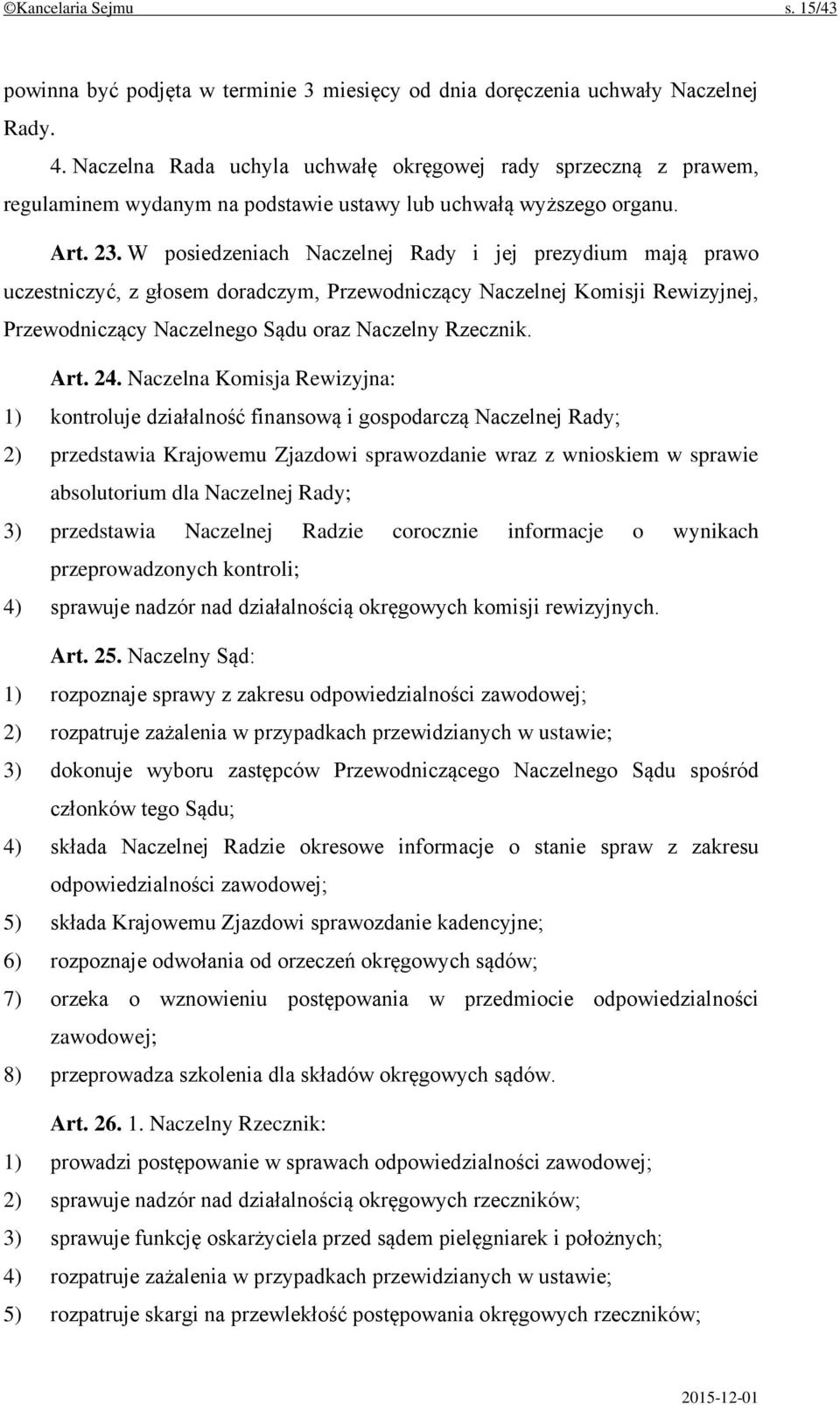 ©Kancelaria Sejmu s. 15/43

powinna być podjęta w terminie 3 miesięcy od dnia doręczenia uchwały Naczelnej Rady.

4. Naczelna Rada uchyla uchwałę okręgowej rady sprzeczną z prawem, regulaminem wydanym na podstawie ustawy lub uchwałą wyższego organu.

Art. 23. W posiedzeniach Naczelnej Rady i jej prezydium mają prawo uczestniczyć, z głosem doradczym, Przewodniczący Naczelnej Komisji Rewizyjnej, Przewodniczący Naczelnego Sądu oraz Naczelny Rzecznik.

Art. 24. Naczelna Komisja Rewizyjna:

1) kontroluje działalność finansową i gospodarczą Naczelnej Rady;

2) przedstawia Krajowemu Zjazdowi sprawozdanie wraz z wnioskiem w sprawie absolutorium dla Naczelnej Rady;

3) przedstawia Naczelnej Radzie corocznie informacje o wynikach przeprowadzonych kontroli;

4) sprawuje nadzór nad działalnością okręgowych komisji rewizyjnych.

Art. 25. Naczelny Sąd:

1) rozpoznaje sprawy z zakresu odpowiedzialności zawodowej;

2) rozpatruje zażalenia w przypadkach przewidzianych w ustawie;

3) dokonuje wyboru zastępców Przewodniczącego Naczelnego Sądu spośród członków tego Sądu;

4) składa Naczelnej Radzie okresowe informacje o stanie spraw z zakresu odpowiedzialności zawodowej;

5) składa Krajowemu Zjazdowi sprawozdanie kadencyjne;

6) rozpoznaje odwołania od orzeczeń okręgowych sądów;

7) orzeka o wznowieniu postępowania w przedmiocie odpowiedzialności zawodowej;

8) przeprowadza szkolenia dla składów okręgowych sądów.

Art. 26. 1. Naczelny Rzecznik:

1) prowadzi postępowanie w sprawach odpowiedzialności zawodowej;

2) sprawuje nadzór nad działalnością okręgowych rzeczników;

3) sprawuje funkcję oskarżyciela przed sądem pielęgniarek i położnych;

4) rozpatruje zażalenia w przypadkach przewidzianych w ustawie;

5) rozpatruje skargi na przewlekłość postępowania okręgowych rzeczników;

2015-12-01